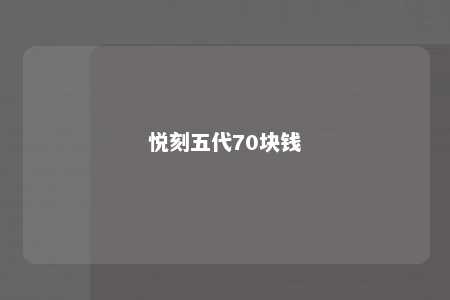 悦刻五代70块钱